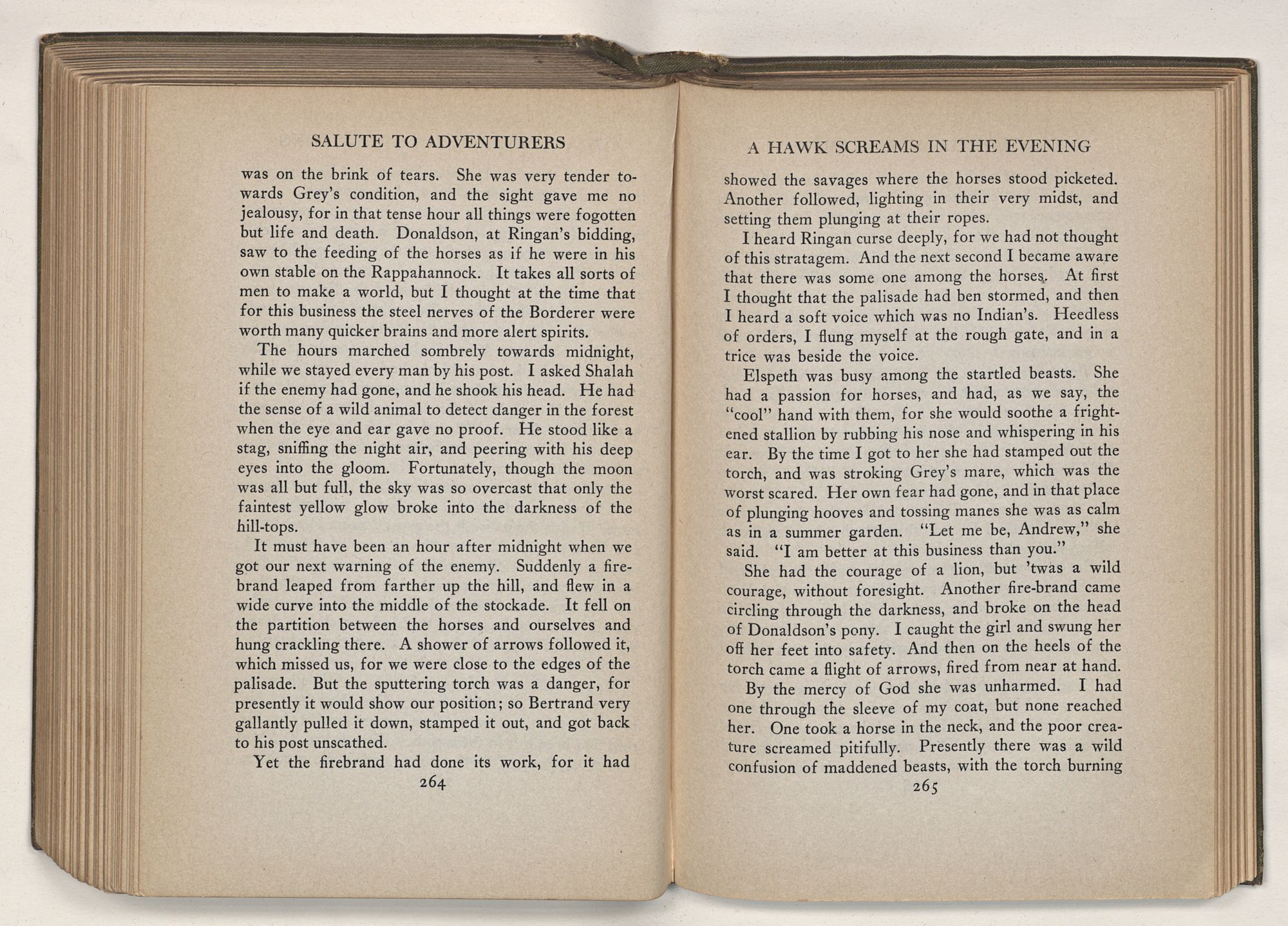 SALUTE TO ADVENTURERS

was on the brink of tears. She was very tender towards Grey's condition, and the sight gave me no jealousy, for in that tense hour all things were fogotten but life and death. Donaldson, at Ringan's bidding, saw to the feeding of the horses as if he were in his own stable on the Rappahannock. It takes all sorts of men to make a world, but I thought at the time that for this business the steel nerves of the Borderer were worth many quicker brains and more alert spirits.

The hours marched sombrely towards midnight, while we stayed every man by his post. I asked Shalah if the enemy had gone, and he shook his head. He had the sense of a wild animal to detect danger in the forest when the eye and ear gave no proof. He stood like a stag, sniffing the night air, and peering with his deep eyes into the gloom. Fortunately, though the moon was all but full, the sky was so overcast that only the faintest yellow glow broke into the darkness of the hill-tops.

It must have been an hour after midnight when we got our next warning of the enemy. Suddenly a firebrand leaped from farther up the hill, and flew in a wide curve into the middle of the stockade. It fell on the partition between the horses and ourselves and hung crackling there. A shower of arrows followed it, which missed us, for we were close to the edges of the palisade. But the sputtering torch was a danger, for presently it would show our position; so Bertrand very gallantly pulled it down, stamped it out, and got back to his post unscathed.

Yet the firebrand had done its work, for it had

264

A HAWK SCREAMS IN THE EVENING

showed the savages where the horses stood picketed. Another followed, lighting in their very midst, and setting them plunging at their ropes.

I heard Ringan curse deeply, for we had not thought of this stratagem. And the next second I became aware that there was some one among the horses. At first I thought that the palisade had ben stormed, and then I heard a soft voice which was no Indian's. Heedless of orders, I flung myself at the rough gate, and in a trice was beside the voice.

Elspeth was busy among the startled beasts. She had a passion for horses, and had, as we say, the "cool" hand with them, for she would soothe a frightened stallion by rubbing his nose and whispering in his ear. By the time I got to her she had stamped out the torch, and was stroking Grey's mare, which was the worst scared. Her own fear had gone, and in that place of plunging hooves and tossing manes she was as calm as in a summer garden. "Let me be, Andrew," she said. "I am better at this business than you."

She had the courage of a lion, but 'twas a wild courage, without foresight. Another fire-brand came circling through the darkness, and broke on the head of Donaldson's pony. I caught the girl and swung her off her feet into safety. And then on the heels of the torch came a flight of arrows, fired from near at hand.

By the mercy of God she was unharmed. I had one through the sleeve of my coat, but none reached her. One took a horse in the neck, and the poor creature screamed pitifully. Presently there was a wild confusion of maddened beasts, with the torch burning

265